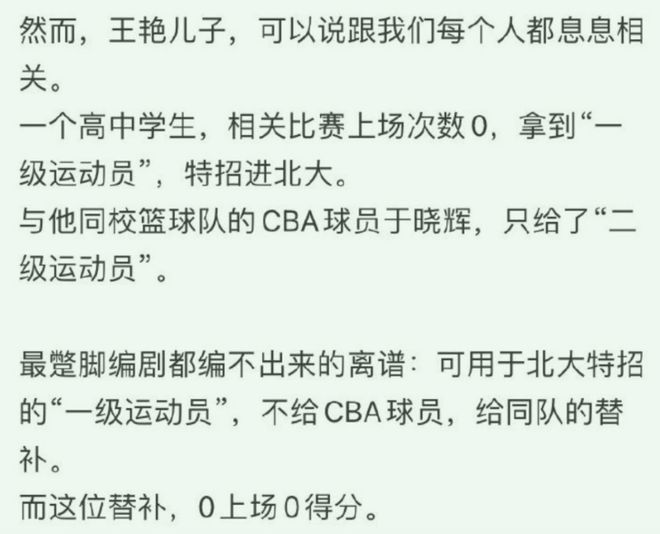 然而，王艳儿子，可以说跟我们每个人都息息相关。
一个高中学生，相关比赛上场次数0，拿到“一级运动员”，特招进北大。
与他同校篮球队的CBA球员于晓辉，只给了“二级运动员”。

最蹩脚编剧都编不出来的离谱：可用于北大特招的“一级运动员”，不给CBA球员，给同队的替补。
而这位替补，0上场0得分。